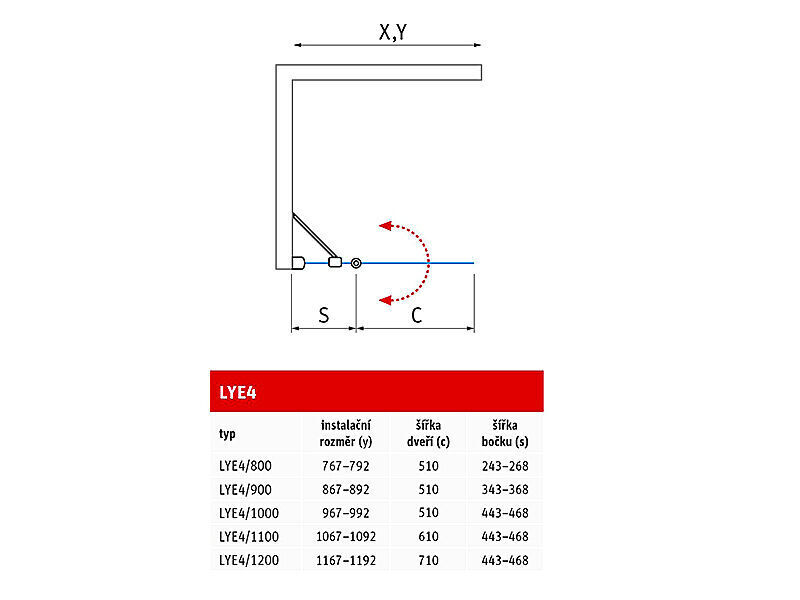 X,Y

S

C

LYE4

| typ | instalační rozměr (y) | šířka dveří (c) | šířka bočku (s) |
|---|---|---|---|
| LYE4/800 | 767–792 | 510 | 243–268 |
| LYE4/900 | 867–892 | 510 | 343–368 |
| LYE4/1000 | 967–992 | 510 | 443–468 |
| LYE4/1100 | 1067–1092 | 610 | 443–468 |
| LYE4/1200 | 1167–1192 | 710 | 443–468 |